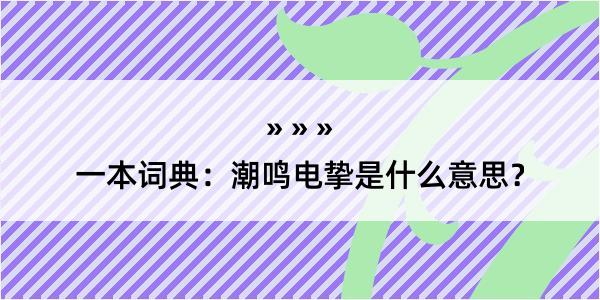 » » »

一本词典：潮鸣电挚是什么意思？